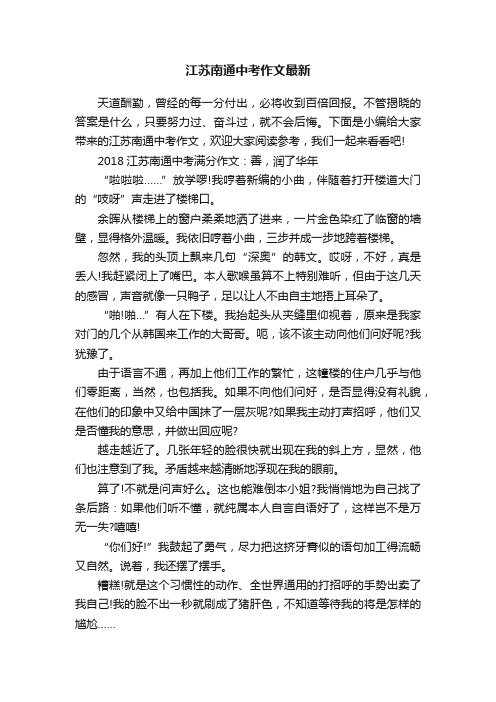 江苏南通中考作文最新

天道酬勤，曾经的每一分付出，必将收到百倍回报。不管揭晓的答案是什么，只要努力过、奋斗过，就不会后悔。下面是小编给大家带来的江苏南通中考作文，欢迎大家阅读参考，我们一起来看看吧!

2018 江苏南通中考满分作文：善，润了华年

“啦啦啦……”放学啰!我哼着新编的小曲，伴随着打开楼道大门的“吱呀”声走进了楼梯口。

余晖从楼梯上的窗户柔柔地洒了进来，一片金色染红了临窗的墙壁，显得格外温暖。我依旧哼着小曲，三步并成一步地跨着楼梯。

忽然，我的头顶上飘来几句“深奥”的韩文。哎呀，不好，真是丢人!我赶紧闭上了嘴巴。本人歌喉虽算不上特别难听，但由于这几天的感冒，声音就像一只鸭子，足以让人不由自主地捂上耳朵了。

“啪!啪…”有人在下楼。我抬起头从夹缝里仰视着，原来是我家对门的几个从韩国来工作的大哥哥。呃，该不该主动向他们问好呢?我犹豫了。

由于语言不通，再加上他们工作的繁忙，这幢楼的住户几乎与他们零距离，当然，也包括我。如果不向他们问好，是否显得没有礼貌，在他们的印象中又给中国抹了一层灰呢?如果我主动打声招呼，他们又是否懂我的意思，并做出回应呢?

越走越近了。几张年轻的脸很快就出现在我的斜上方，显然，他们也注意到了我。矛盾越来越清晰地浮现在我的眼前。

算了!不就是问声好么。这也能难倒本小姐?我悄悄地为自己找了条后路：如果他们听不懂，就纯属本人自言自语好了，这样岂不是万无一失?嘻嘻!

“你们好!”我鼓起了勇气，尽力把这挤牙膏似的语句加工得流畅又自然。说着，我还摆了摆手。

糟糕!就是这个习惯性的动作、全世界通用的打招呼的手势出卖了我自己!我的脸不出一秒就刷成了猪肝色，不知道等待我的将是怎样的尴尬……